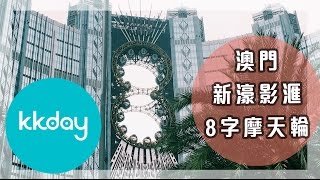 kkday

澳門
新濠影滙
8字摩天輪